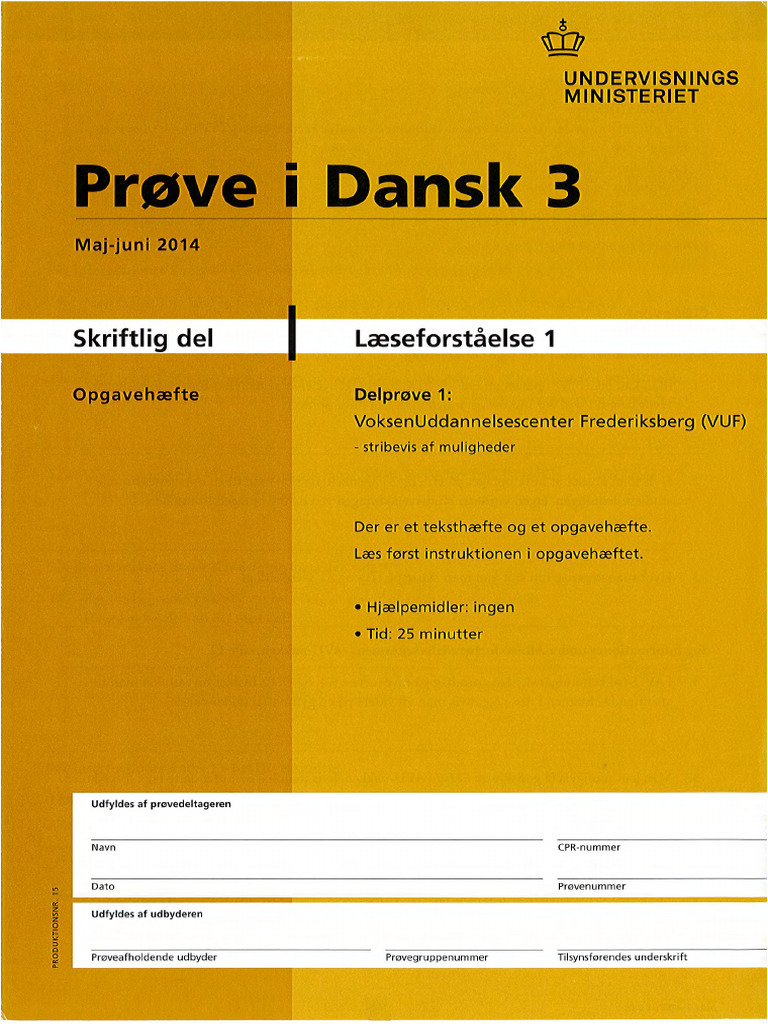 UNDERVISNINGS
MINISTERIET

Prøve i Dansk 3

Maj-juni 2014

Skriftlig del

Læseforståelse 1

Opgavehæfte

Delprøve 1:
VoksenUddannelsescenter Frederiksberg (VUF)
- stribevis af muligheder

Der er et teksthæfte og et opgavehæfte.
Læs først instruktionen i opgavehæftet.

• Hjælpemidler: ingen
• Tid: 25 minutter

Udfyldes af prøvedeltageren

Navn

CPR-nummer

Dato

Prøvenummer

Udfyldes af udbyderen

Prøveafholdende udbyder

Prøvegruppenummer

Tilsynsførendes underskrift

PRODUKTIONSNR. 15